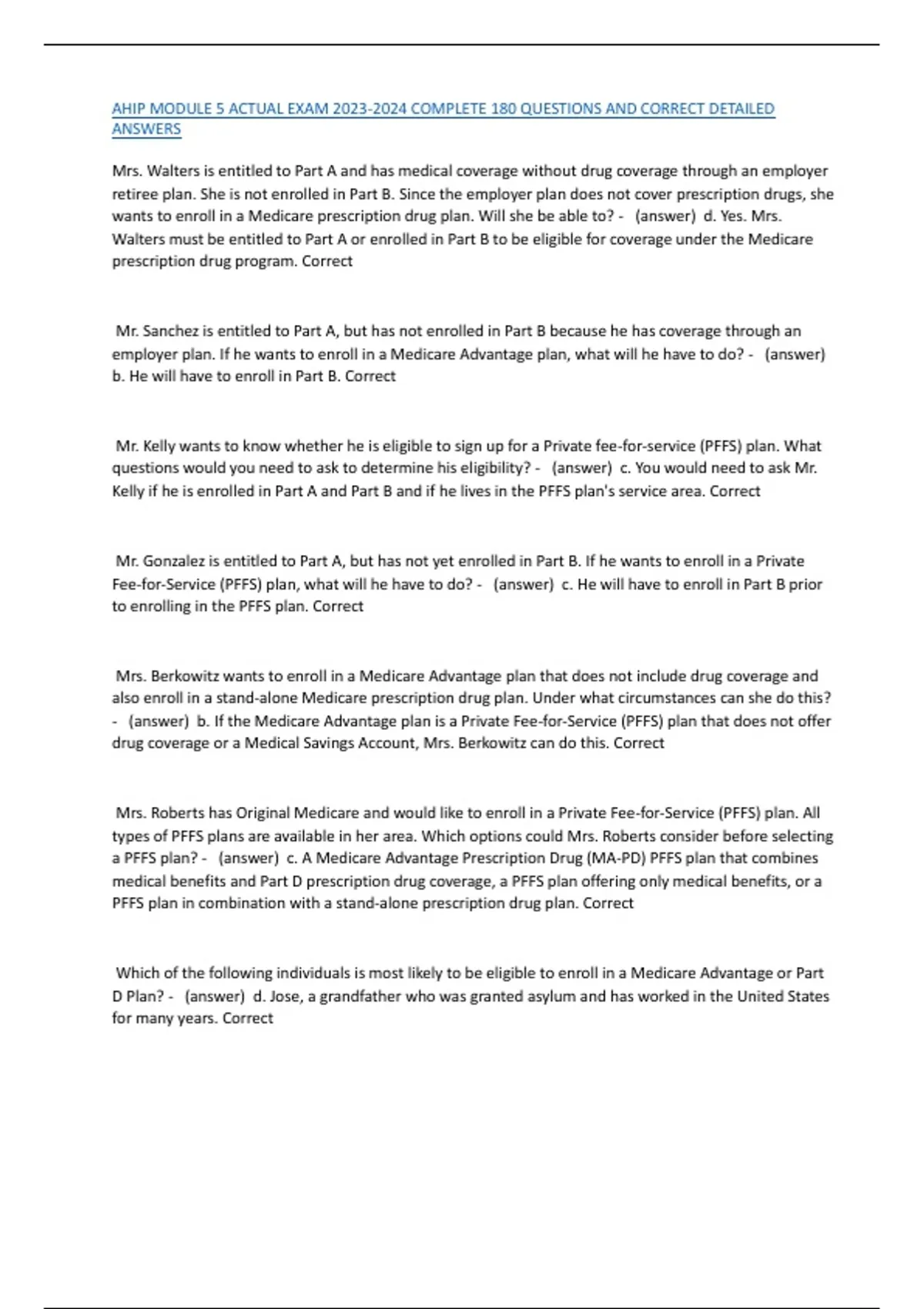 AHIP MODULE 5 ACTUAL EXAM 2023-2024 COMPLETE 180 QUESTIONS AND CORRECT DETAILED ANSWERS

Mrs. Walters is entitled to Part A and has medical coverage without drug coverage through an employer retiree plan. She is not enrolled in Part B. Since the employer plan does not cover prescription drugs, she wants to enroll in a Medicare prescription drug plan. Will she be able to? - (answer) d. Yes. Mrs. Walters must be entitled to Part A or enrolled in Part B to be eligible for coverage under the Medicare prescription drug program. Correct

Mr. Sanchez is entitled to Part A, but has not enrolled in Part B because he has coverage through an employer plan. If he wants to enroll in a Medicare Advantage plan, what will he have to do? - (answer) b. He will have to enroll in Part B. Correct

Mr. Kelly wants to know whether he is eligible to sign up for a Private fee-for-service (PFFS) plan. What questions would you need to ask to determine his eligibility? - (answer) c. You would need to ask Mr. Kelly if he is enrolled in Part A and Part B and if he lives in the PFFS plan's service area. Correct

Mr. Gonzalez is entitled to Part A, but has not yet enrolled in Part B. If he wants to enroll in a Private Fee-for-Service (PFFS) plan, what will he have to do? - (answer) c. He will have to enroll in Part B prior to enrolling in the PFFS plan. Correct

Mrs. Berkowitz wants to enroll in a Medicare Advantage plan that does not include drug coverage and also enroll in a stand-alone Medicare prescription drug plan. Under what circumstances can she do this? - (answer) b. If the Medicare Advantage plan is a Private Fee-for-Service (PFFS) plan that does not offer drug coverage or a Medical Savings Account, Mrs. Berkowitz can do this. Correct

Mrs. Roberts has Original Medicare and would like to enroll in a Private Fee-for-Service (PFFS) plan. All types of PFFS plans are available in her area. Which options could Mrs. Roberts consider before selecting a PFFS plan? - (answer) c. A Medicare Advantage Prescription Drug (MA-PD) PFFS plan that combines medical benefits and Part D prescription drug coverage, a PFFS plan offering only medical benefits, or a PFFS plan in combination with a stand-alone prescription drug plan. Correct

Which of the following individuals is most likely to be eligible to enroll in a Medicare Advantage or Part D Plan? - (answer) d. Jose, a grandfather who was granted asylum and has worked in the United States for many years. Correct